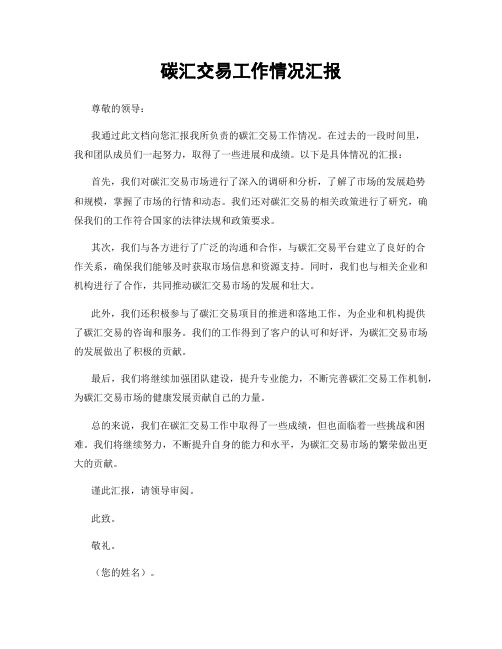 碳汇交易工作情况汇报

尊敬的领导：

我通过此文档向您汇报我所负责的碳汇交易工作情况。在过去的一段时间里，我和团队成员们一起努力，取得了一些进展和成绩。以下是具体情况的汇报：

首先，我们对碳汇交易市场进行了深入的调研和分析，了解了市场的发展趋势和规模，掌握了市场的行情和动态。我们还对碳汇交易的相关政策进行了研究，确保我们的工作符合国家的法律法规和政策要求。

其次，我们与各方进行了广泛的沟通和合作，与碳汇交易平台建立了良好的合作关系，确保我们能够及时获取市场信息和资源支持。同时，我们也与相关企业和机构进行了合作，共同推动碳汇交易市场的发展和壮大。

此外，我们还积极参与了碳汇交易项目的推进和落地工作，为企业和机构提供了碳汇交易的咨询和服务。我们的工作得到了客户的认可和好评，为碳汇交易市场的发展做出了积极的贡献。

最后，我们将继续加强团队建设，提升专业能力，不断完善碳汇交易工作机制，为碳汇交易市场的健康发展贡献自己的力量。

总的来说，我们在碳汇交易工作中取得了一些成绩，但也面临着一些挑战和困难。我们将继续努力，不断提升自身的能力和水平，为碳汇交易市场的繁荣做出更大的贡献。

谨此汇报，请领导审阅。

此致。

敬礼。

（您的姓名）。